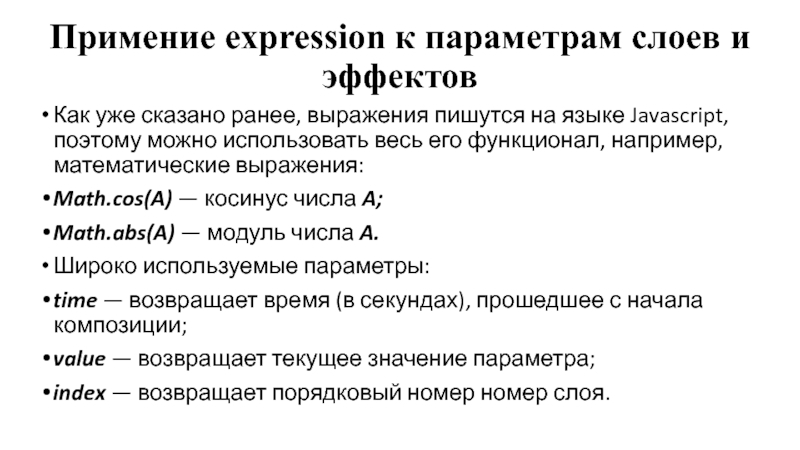 Примение expression к параметрам слоев и эффектов

• Как уже сказано ранее, выражения пишутся на языке Javascript, поэтому можно использовать весь его функционал, например, математические выражения:

• Math.cos(A) — косинус числа A;

• Math.abs(A) — модуль числа A.

• Широко используемые параметры:

• time — возвращает время (в секундах), прошедшее с начала композиции;

• value — возвращает текущее значение параметра;

• index — возвращает порядковый номер номер слоя.